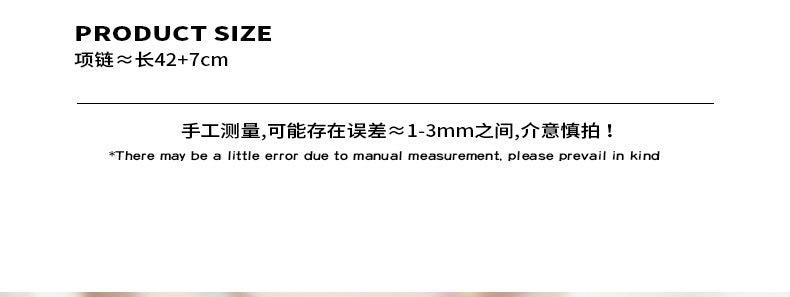 PRODUCT SIZE
项链≈长42+7cm

手工测量,可能存在误差≈1-3mm之间,介意慎拍！
*There may be a little error due to manual measurement, please prevail in kind